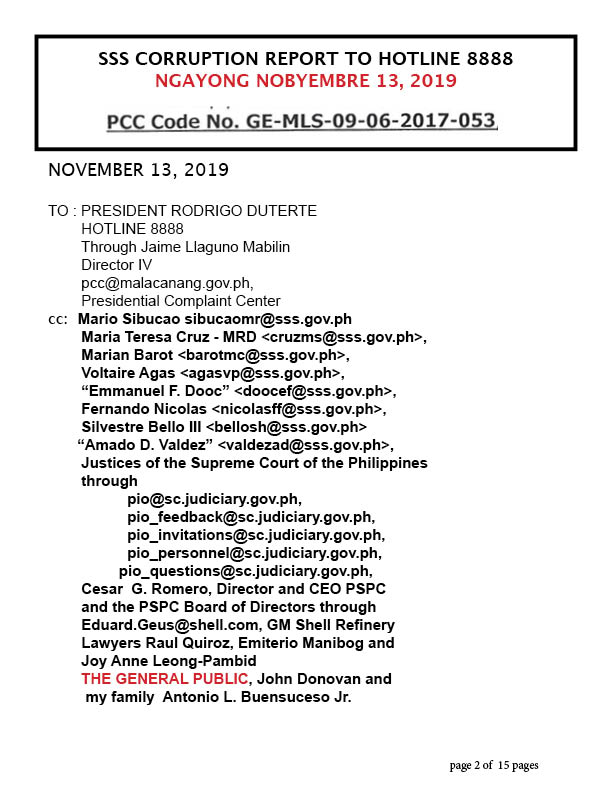 SSS CORRUPTION REPORT TO HOTLINE 8888
NGAYONG NOBYEMBRE 13, 2019

PCC Code No. GE-MLS-09-06-2017-053

NOVEMBER 13, 2019

TO : PRESIDENT RODRIGO DUTERTE
HOTLINE 8888
Through Jaime Llaguno Mabilin
Director IV
pcc@malacanang.gov.ph,
Presidential Complaint Center
cc: Mario Sibucao sibucaomr@sss.gov.ph
Maria Teresa Cruz - MRD <cruzms@sss.gov.ph>,
Marian Barot <barotmc@sss.gov.ph>,
Voltaire Agas <agasvp@sss.gov.ph>,
"Emmanuel F. Dooc" <doocef@sss.gov.ph>,
Fernando Nicolas <nicolasff@sss.gov.ph>,
Silvestre Bello III <bellosh@sss.gov.ph>
"Amado D. Valdez" <valdezad@sss.gov.ph>,
Justices of the Supreme Court of the Philippines
through
pio@sc.judiciary.gov.ph,
pio_feedback@sc.judiciary.gov.ph,
pio_invitations@sc.judiciary.gov.ph,
pio_personnel@sc.judiciary.gov.ph,
pio_questions@sc.judiciary.gov.ph,
Cesar G. Romero, Director and CEO PSPC
and the PSPC Board of Directors through
Eduard.Geus@shell.com, GM Shell Refinery
Lawyers Raul Quiroz, Emiterio Manibog and
Joy Anne Leong-Pambid
THE GENERAL PUBLIC, John Donovan and
my family Antonio L. Buensuceso Jr.

page 2 of 15 pages